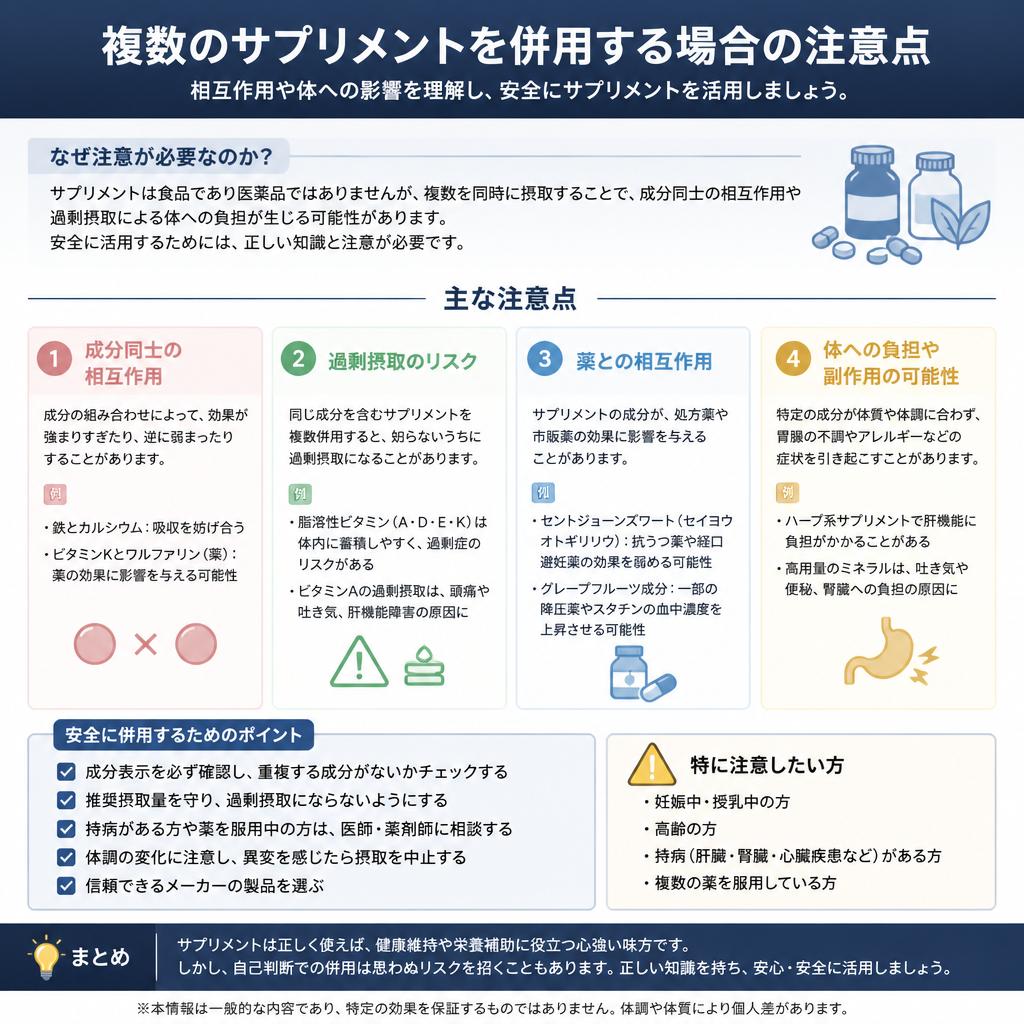 複数のサプリメントを併用する場合の注意点
相互作用や体への影響を理解し、安全にサプリメントを活用しましょう。

なぜ注意が必要なのか？
サプリメントは食品であり医薬品ではありませんが、複数を同時に摂取することで、成分同士の相互作用や過剰摂取による体への負担が生じる可能性があります。
安全に活用するためには、正しい知識と注意が必要です。

主な注意点

1 成分同士の相互作用
成分の組み合わせによって、効果が強まりすぎたり、逆に弱まったりすることがあります。
例
・鉄とカルシウム：吸収を妨げ合う
・ビタミンKとワルファリン（薬）：薬の効果に影響を与える可能性

2 過剰摂取のリスク
同じ成分を含むサプリメントを複数併用すると、知らないうちに過剰摂取になることがあります。
例
・脂溶性ビタミン（A・D・E・K）は体内に蓄積しやすく、過剰症のリスクがある
・ビタミンAの過剰摂取は、頭痛や吐き気、肝機能障害の原因に

3 薬との相互作用
サプリメントの成分が、処方薬や市販薬の効果に影響を与えることがあります。
例
・セントジョーンズワート（セイヨウオトギリソウ）：抗うつ薬や経口避妊薬の効果を弱める可能性
・グレープフルーツ成分：一部の降圧薬やスタチンの血中濃度を上昇させる可能性

4 体への負担や副作用の可能性
特定の成分が体質や体調に合わず、胃腸の不調やアレルギーなどの症状を引き起こすことがあります。
例
・ハーブ系サプリメントで肝機能に負担がかかることがある
・高用量のミネラルは、吐き気や便秘、腎臓への負担の原因に

安全に併用するためのポイント
成分表示を必ず確認し、重複する成分がないかチェックする
推奨摂取量を守り、過剰摂取にならないようにする
持病がある方や薬を服用中の方は、医師・薬剤師に相談する
体調の変化に注意し、異変を感じたら摂取を中止する
信頼できるメーカーの製品を選ぶ

特に注意したい方
・妊娠中・授乳中の方
・高齢の方
・持病（肝臓・腎臓・心臓疾患など）がある方
・複数の薬を服用している方

まとめ
サプリメントは正しく使えば、健康維持や栄養補助に役立つ心強い味方です。
しかし、自己判断での併用は思わぬリスクを招くこともあります。正しい知識を持ち、安心・安全に活用しましょう。

※本情報は一般的な内容であり、特定の効果を保証するものではありません。体調や体質により個人差があります。